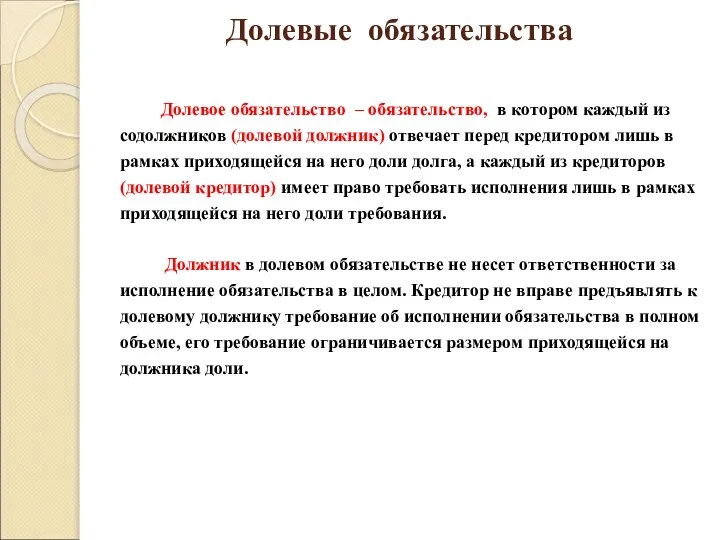 Долевые обязательства

Долевое обязательство – обязательство, в котором каждый из содолжников (долевой должник) отвечает перед кредитором лишь в рамках приходящейся на него доли долга, а каждый из кредиторов (долевой кредитор) имеет право требовать исполнения лишь в рамках приходящейся на него доли требования.

Должник в долевом обязательстве не несет ответственности за исполнение обязательства в целом. Кредитор не вправе предъявлять к долевому должнику требование об исполнении обязательства в полном объеме, его требование ограничивается размером приходящейся на должника доли.